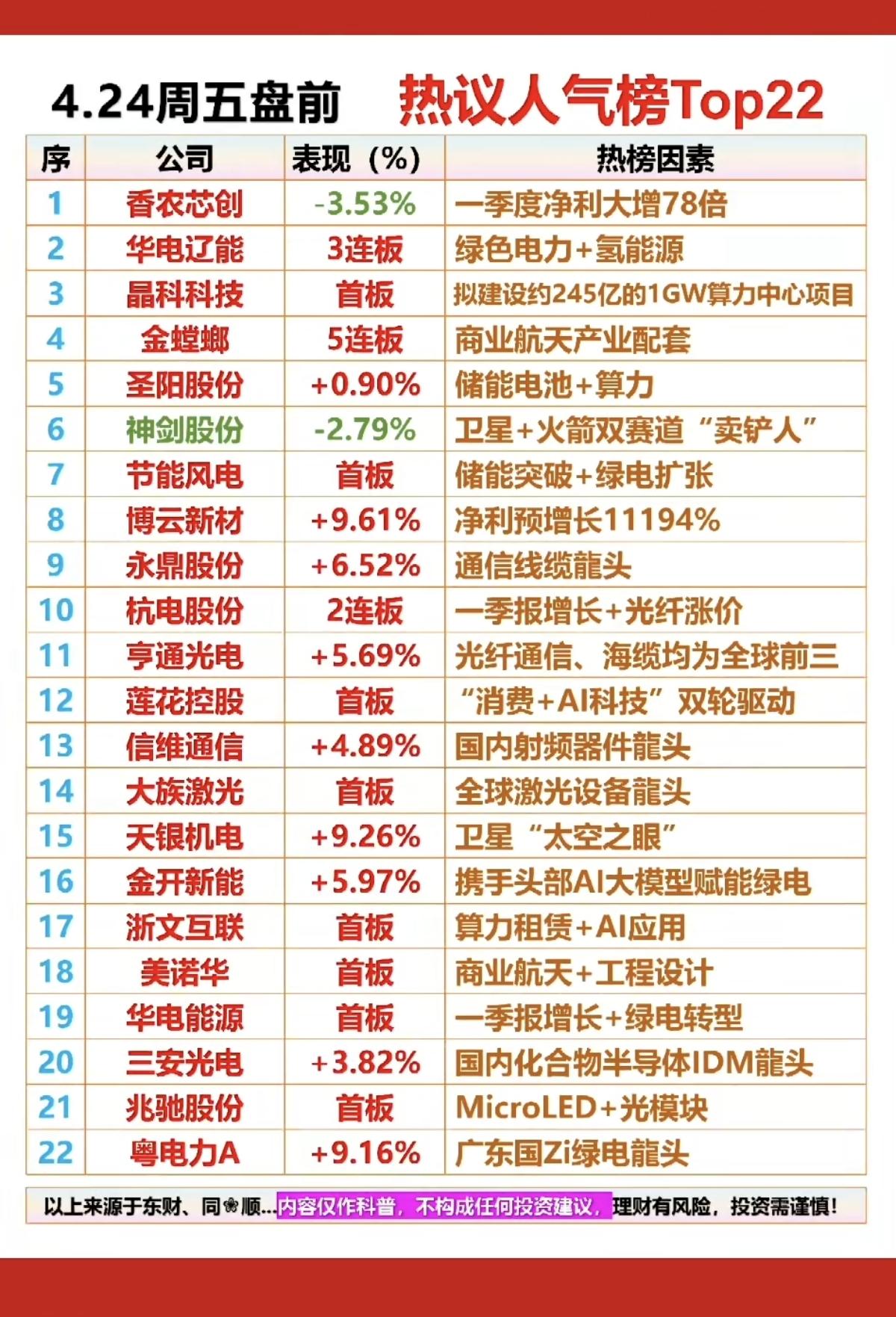 4.24周五盘前 热议人气榜Top22

| 序 | 公司 | 表现（%） | 热榜因素 |
|---|---|---|---|
| 1 | 香农芯创 | -3.53% | 一季度净利大增78倍 |
| 2 | 华电辽能 | 3连板 | 绿色电力+氢能源 |
| 3 | 晶科科技 | 首板 | 拟建设约245亿的1GW算力中心项目 |
| 4 | 金螳螂 | 5连板 | 商业航天产业配套 |
| 5 | 圣阳股份 | +0.90% | 储能电池+算力 |
| 6 | 神剑股份 | -2.79% | 卫星+火箭双赛道“卖铲人” |
| 7 | 节能风电 | 首板 | 储能突破+绿电扩张 |
| 8 | 博云新材 | +9.61% | 净利预增长11194% |
| 9 | 永鼎股份 | +6.52% | 通信线缆龍头 |
| 10 | 杭电股份 | 2连板 | 一季报增长+光纤涨价 |
| 11 | 亨通光电 | +5.69% | 光纤通信、海缆均为全球前三 |
| 12 | 莲花控股 | 首板 | “消费+AI科技”双轮驱动 |
| 13 | 信维通信 | +4.89% | 国内射频器件龍头 |
| 14 | 大族激光 | 首板 | 全球激光设备龍头 |
| 15 | 天银机电 | +9.26% | 卫星“太空之眼” |
| 16 | 金开新能 | +5.97% | 携手头部AI大模型赋能绿电 |
| 17 | 浙文互联 | 首板 | 算力租赁+AI应用 |
| 18 | 美诺华 | 首板 | 商业航天+工程设计 |
| 19 | 华电能源 | 首板 | 一季报增长+绿电转型 |
| 20 | 三安光电 | +3.82% | 国内化合物半导体IDM龍头 |
| 21 | 兆驰股份 | 首板 | MicroLED+光模块 |
| 22 | 粤电力A | +9.16% | 广东国Zi绿电龍头 |

以上来源于东财、同❀顺...内容仅作科普，不构成任何投资建议，理财有风险，投资需谨慎！